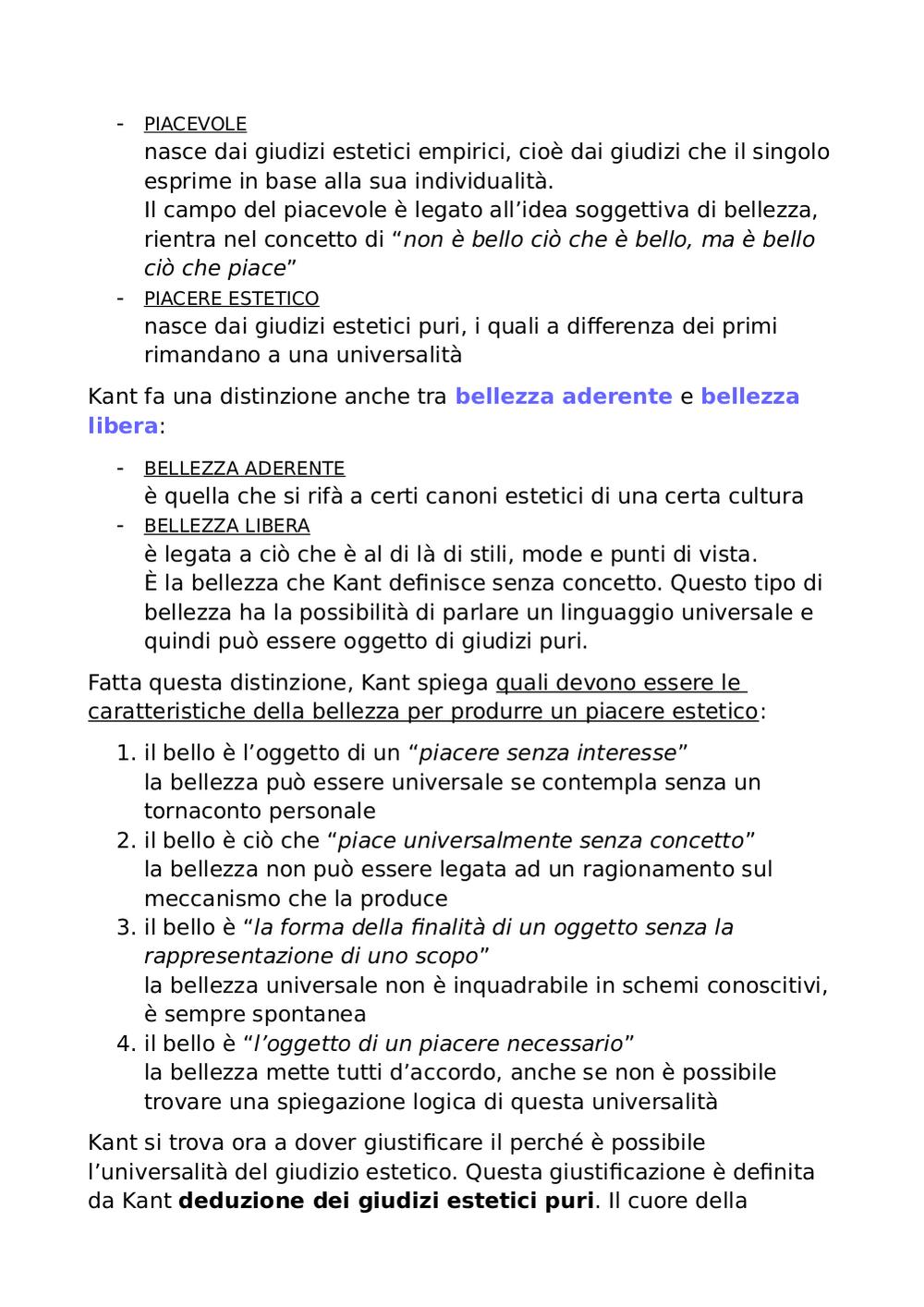 - PIACEVOLE
nasce dai giudizi estetici empirici, cioè dai giudizi che il singolo esprime in base alla sua individualità.
Il campo del piacevole è legato all'idea soggettiva di bellezza, rientra nel concetto di "non è bello ciò che è bello, ma è bello ciò che piace"
- PIACERE ESTETICO
nasce dai giudizi estetici puri, i quali a differenza dei primi rimandano a una universalità

Kant fa una distinzione anche tra bellezza aderente e bellezza libera:

- BELLEZZA ADERENTE
è quella che si rifà a certi canoni estetici di una certa cultura
- BELLEZZA LIBERA
è legata a ciò che è al di là di stili, mode e punti di vista.
È la bellezza che Kant definisce senza concetto. Questo tipo di bellezza ha la possibilità di parlare un linguaggio universale e quindi può essere oggetto di giudizi puri.

Fatta questa distinzione, Kant spiega quali devono essere le caratteristiche della bellezza per produrre un piacere estetico:

1. il bello è l'oggetto di un "piacere senza interesse"
la bellezza può essere universale se contempla senza un tornaconto personale
2. il bello è ciò che "piace universalmente senza concetto"
la bellezza non può essere legata ad un ragionamento sul meccanismo che la produce
3. il bello è "la forma della finalità di un oggetto senza la rappresentazione di uno scopo"
la bellezza universale non è inquadrabile in schemi conoscitivi, è sempre spontanea
4. il bello è "l'oggetto di un piacere necessario"
la bellezza mette tutti d'accordo, anche se non è possibile trovare una spiegazione logica di questa universalità

Kant si trova ora a dover giustificare il perché è possibile l'universalità del giudizio estetico. Questa giustificazione è definita da Kant deduzione dei giudizi estetici puri. Il cuore della